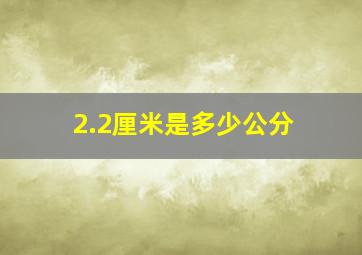 2.2厘米是多少公分